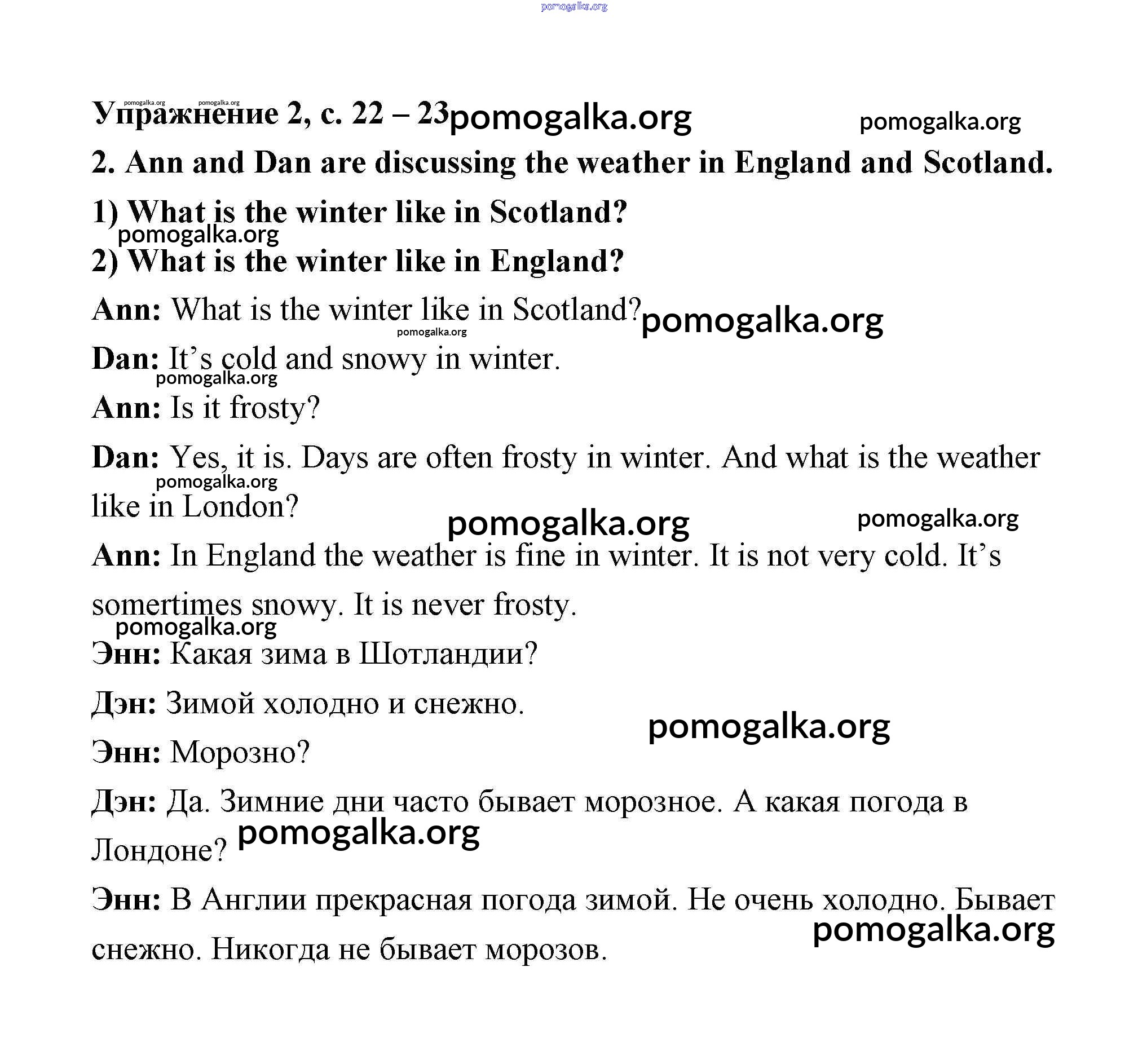 pomogalka.org

pomogalka.org pomogalka.org
Упражнение 2, с. 22 – 23 pomogalka.org pomogalka.org

2. Ann and Dan are discussing the weather in England and Scotland.

1) What is the winter like in Scotland?

pomogalka.org

2) What is the winter like in England?

Ann: What is the winter like in Scotland? pomogalka.org

pomogalka.org

Dan: It's cold and snowy in winter.

pomogalka.org

Ann: Is it frosty?

Dan: Yes, it is. Days are often frosty in winter. And what is the weather like in London?

pomogalka.org

pomogalka.org pomogalka.org

Ann: In England the weather is fine in winter. It is not very cold. It's somertimes snowy. It is never frosty.

pomogalka.org

Энн: Какая зима в Шотландии?

Дэн: Зимой холодно и снежно.

pomogalka.org

Энн: Морозно?

Дэн: Да. Зимние дни часто бывает морозное. А какая погода в Лондоне? pomogalka.org

Энн: В Англии прекрасная погода зимой. Не очень холодно. Бывает снежно. Никогда не бывает морозов.

pomogalka.org